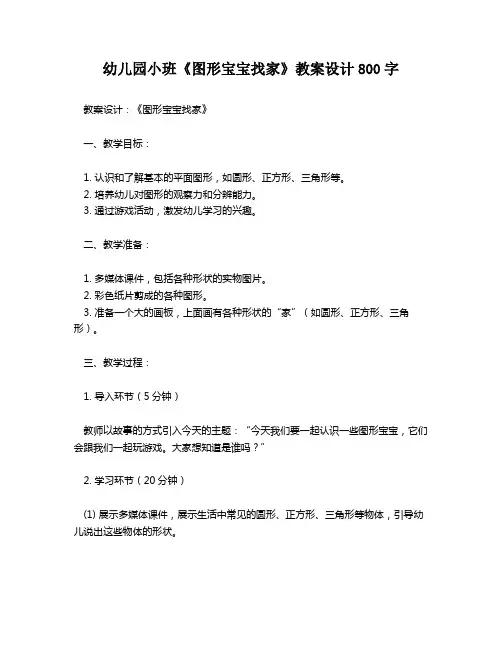 幼儿园小班《图形宝宝找家》教案设计 800 字

教案设计：《图形宝宝找家》

一、教学目标：

1. 认识和了解基本的平面图形，如圆形、正方形、三角形等。
2. 培养幼儿对图形的观察力和分辨能力。
3. 通过游戏活动，激发幼儿学习的兴趣。

二、教学准备：

1. 多媒体课件，包括各种形状的实物图片。
2. 彩色纸片剪成的各种图形。
3. 准备一个大的画板，上面画有各种形状的“家”（如圆形、正方形、三角形）。

三、教学过程：

1. 导入环节（5 分钟）

教师以故事的方式引入今天的主题：“今天我们要一起认识一些图形宝宝，它们会跟我们一起玩游戏。大家想知道是谁吗？”

2. 学习环节（20 分钟）

(1) 展示多媒体课件，展示生活中常见的圆形、正方形、三角形等物体，引导幼儿说出这些物体的形状。